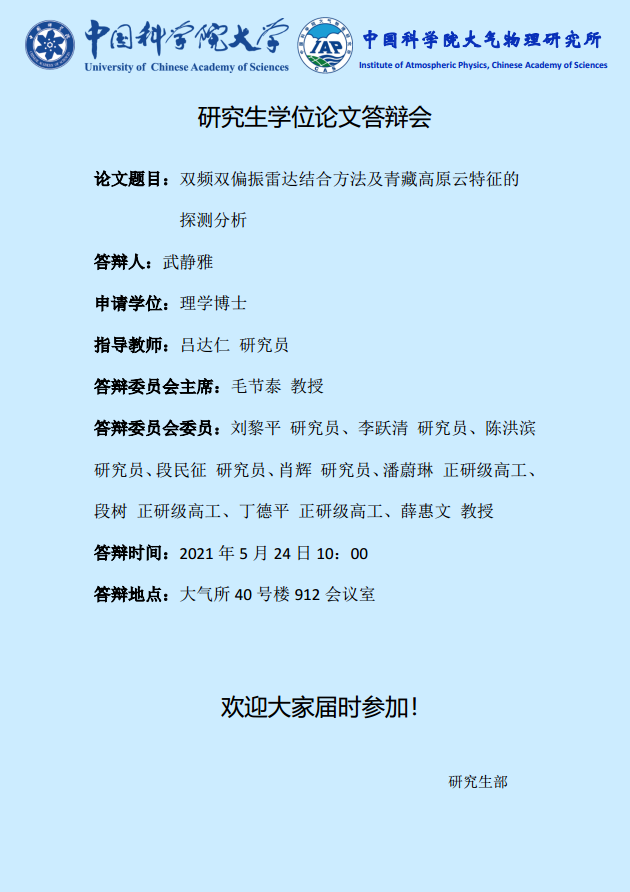 中国科学院大学
University of Chinese Academy of Sciences

IAP
中国科学院大气物理研究所
Institute of Atmospheric Physics, Chinese Academy of Sciences

研究生学位论文答辩会

论文题目：双频双偏振雷达结合方法及青藏高原云特征的探测分析

答辩人：武静雅

申请学位：理学博士

指导教师：吕达仁 研究员

答辩委员会主席：毛节泰 教授

答辩委员会委员：刘黎平 研究员、李跃清 研究员、陈洪滨 研究员、段民征 研究员、肖辉 研究员、潘蔚琳 正研级高工、段树 正研级高工、丁德平 正研级高工、薛惠文 教授

答辩时间：2021年5月24日10：00

答辩地点：大气所40号楼912会议室

欢迎大家届时参加！

研究生部